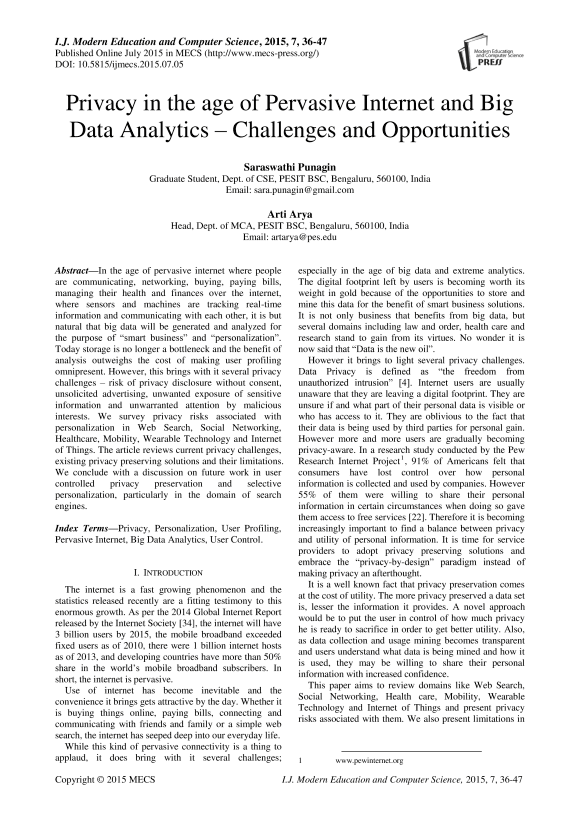 I.J. Modern Education and Computer Science, 2015, 7, 36-47
Published Online July 2015 in MECS (http://www.mecs-press.org/)
DOI: 10.5815/ijmecs.2015.07.05

Modern Education and Computer Science PRESS

Privacy in the age of Pervasive Internet and Big Data Analytics – Challenges and Opportunities

Saraswathi Punagin
Graduate Student, Dept. of CSE, PESIT BSC, Bengaluru, 560100, India
Email: sara.punagin@gmail.com

Arti Arya
Head, Dept. of MCA, PESIT BSC, Bengaluru, 560100, India
Email: artarya@pes.edu

Abstract—In the age of pervasive internet where people are communicating, networking, buying, paying bills, managing their health and finances over the internet, where sensors and machines are tracking real-time information and communicating with each other, it is but natural that big data will be generated and analyzed for the purpose of "smart business" and "personalization". Today storage is no longer a bottleneck and the benefit of analysis outweighs the cost of making user profiling omnipresent. However, this brings with it several privacy challenges – risk of privacy disclosure without consent, unsolicited advertising, unwanted exposure of sensitive information and unwarranted attention by malicious interests. We survey privacy risks associated with personalization in Web Search, Social Networking, Healthcare, Mobility, Wearable Technology and Internet of Things. The article reviews current privacy challenges, existing privacy preserving solutions and their limitations. We conclude with a discussion on future work in user controlled privacy preservation and selective personalization, particularly in the domain of search engines.

Index Terms—Privacy, Personalization, User Profiling, Pervasive Internet, Big Data Analytics, User Control.

I. INTRODUCTION

The internet is a fast growing phenomenon and the statistics released recently are a fitting testimony to this enormous growth. As per the 2014 Global Internet Report released by the Internet Society [34], the internet will have 3 billion users by 2015, the mobile broadband exceeded fixed users as of 2010, there were 1 billion internet hosts as of 2013, and developing countries have more than 50% share in the world's mobile broadband subscribers. In short, the internet is pervasive.

Use of internet has become inevitable and the convenience it brings gets attractive by the day. Whether it is buying things online, paying bills, connecting and communicating with friends and family or a simple web search, the internet has seeped deep into our everyday life.

While this kind of pervasive connectivity is a thing to applaud, it does bring with it several challenges; especially in the age of big data and extreme analytics. The digital footprint left by users is becoming worth its weight in gold because of the opportunities to store and mine this data for the benefit of smart business solutions. It is not only business that benefits from big data, but several domains including law and order, health care and research stand to gain from its virtues. No wonder it is now said that "Data is the new oil".

However it brings to light several privacy challenges. Data Privacy is defined as "the freedom from unauthorized intrusion" [4]. Internet users are usually unaware that they are leaving a digital footprint. They are unsure if and what part of their personal data is visible or who has access to it. They are oblivious to the fact that their data is being used by third parties for personal gain. However more and more users are gradually becoming privacy-aware. In a research study conducted by the Pew Research Internet Project$^1$, 91% of Americans felt that consumers have lost control over how personal information is collected and used by companies. However 55% of them were willing to share their personal information in certain circumstances when doing so gave them access to free services [22]. Therefore it is becoming increasingly important to find a balance between privacy and utility of personal information. It is time for service providers to adopt privacy preserving solutions and embrace the "privacy-by-design" paradigm instead of making privacy an afterthought.

It is a well known fact that privacy preservation comes at the cost of utility. The more privacy preserved a data set is, lesser the information it provides. A novel approach would be to put the user in control of how much privacy he is ready to sacrifice in order to get better utility. Also, as data collection and usage mining becomes transparent and users understand what data is being mined and how it is used, they may be willing to share their personal information with increased confidence.

This paper aims to review domains like Web Search, Social Networking, Health care, Mobility, Wearable Technology and Internet of Things and present privacy risks associated with them. We also present limitations in

1 www.pewinternet.org

Copyright © 2015 MECS
I.J. Modern Education and Computer Science, 2015, 7, 36-47